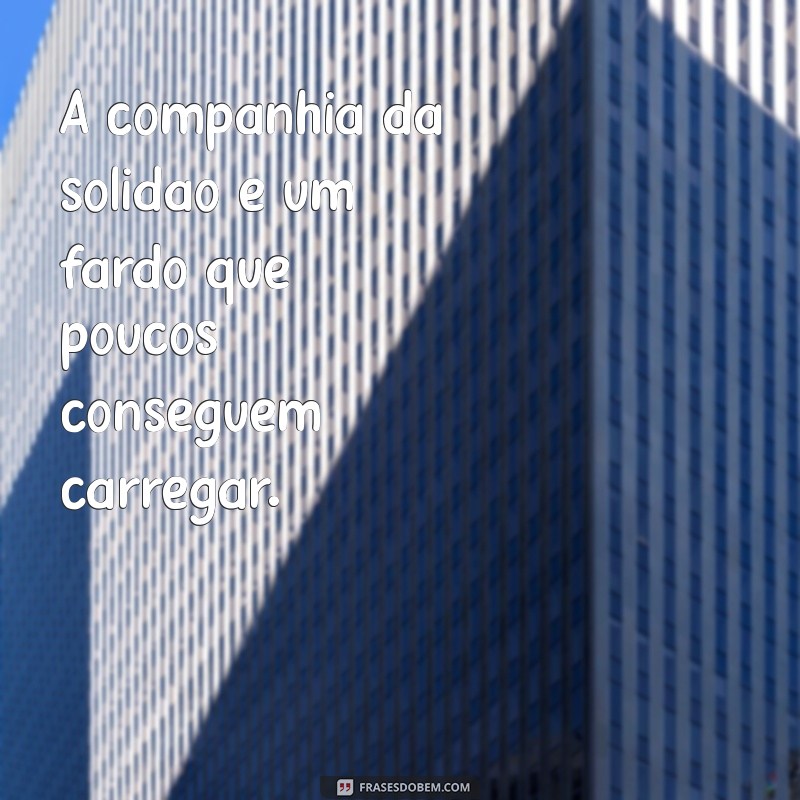 A companhia da solidao e um fardo que poucos conseguem carregar.

FRASESDOBEM.COM